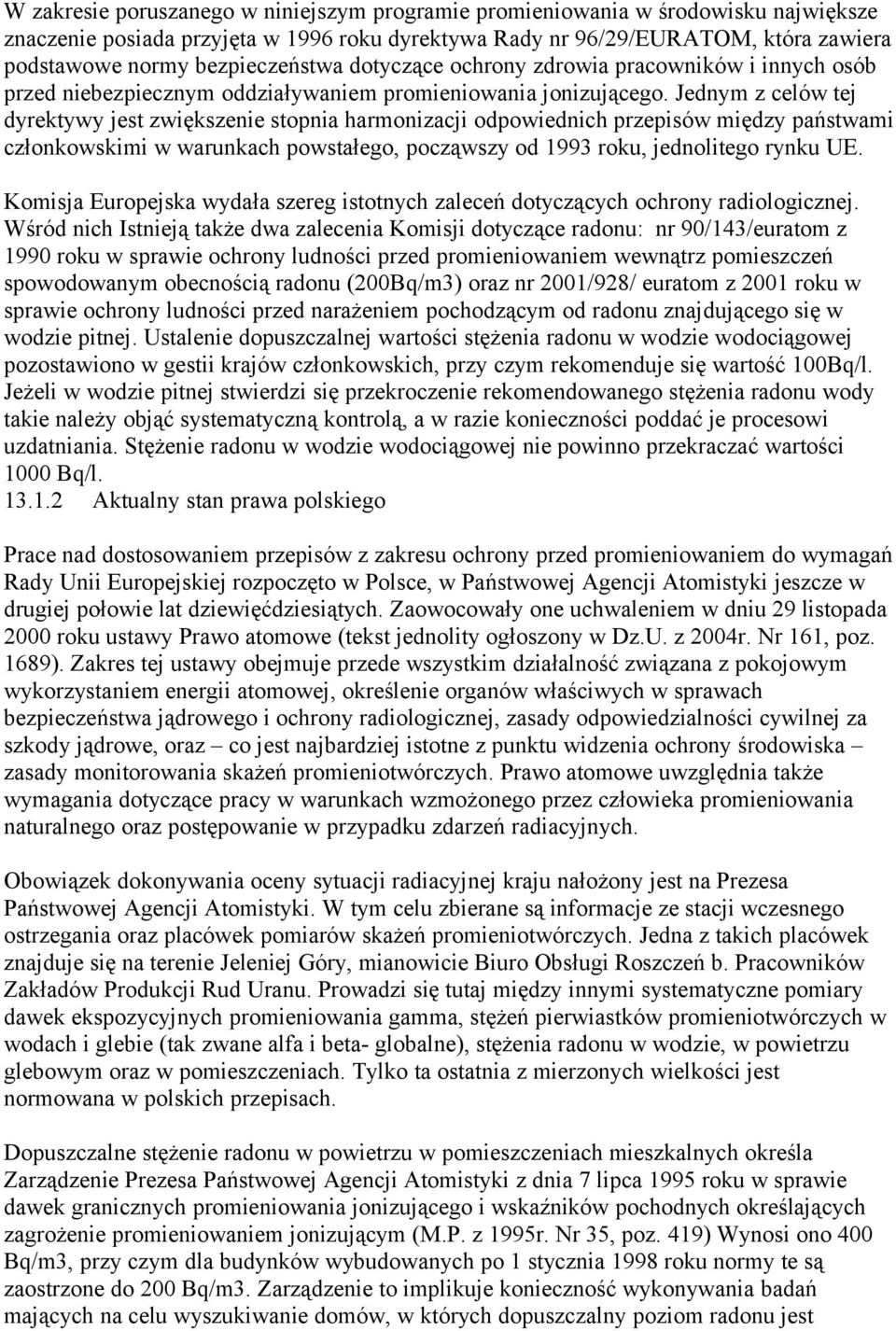 W zakresie poruszanego w niniejszym programie promieniowania w środowisku największe znaczenie posiada przyjęta w 1996 roku dyrektywa Rady nr 96/29/EURATOM, która zawiera podstawowe normy bezpieczeństwa dotyczące ochrony zdrowia pracowników i innych osób przed niebezpiecznym oddziaływaniem promieniowania jonizującego. Jednym z celów tej dyrektywy jest zwiększenie stopnia harmonizacji odpowiednich przepisów między państwami członkowskimi w warunkach powstałego, począwszy od 1993 roku, jednolitego rynku UE.

Komisja Europejska wydała szereg istotnych zaleceń dotyczących ochrony radiologicznej. Wśród nich Istnieją także dwa zalecenia Komisji dotyczące radonu: nr 90/143/euratom z 1990 roku w sprawie ochrony ludności przed promieniowaniem wewnątrz pomieszczeń spowodowanym obecnością radonu (200Bq/m3) oraz nr 2001/928/ euratom z 2001 roku w sprawie ochrony ludności przed narażeniem pochodzącym od radonu znajdującego się w wodzie pitnej. Ustalenie dopuszczalnej wartości stężenia radonu w wodzie wodociągowej pozostawiono w gestii krajów członkowskich, przy czym rekomenduje się wartość 100Bq/l. Jeżeli w wodzie pitnej stwierdzi się przekroczenie rekomendowanego stężenia radonu wody takie należy objąć systematyczną kontrolą, a w razie konieczności poddać je procesowi uzdatniania. Stężenie radonu w wodzie wodociągowej nie powinno przekraczać wartości 1000 Bq/l.
13.1.2 Aktualny stan prawa polskiego

Prace nad dostosowaniem przepisów z zakresu ochrony przed promieniowaniem do wymagań Rady Unii Europejskiej rozpoczęto w Polsce, w Państwowej Agencji Atomistyki jeszcze w drugiej połowie lat dziewięćdziesiątych. Zaowocowały one uchwaleniem w dniu 29 listopada 2000 roku ustawy Prawo atomowe (tekst jednolity ogłoszony w Dz.U. z 2004r. Nr 161, poz. 1689). Zakres tej ustawy obejmuje przede wszystkim działalność związana z pokojowym wykorzystaniem energii atomowej, określenie organów właściwych w sprawach bezpieczeństwa jądrowego i ochrony radiologicznej, zasady odpowiedzialności cywilnej za szkody jądrowe, oraz – co jest najbardziej istotne z punktu widzenia ochrony środowiska – zasady monitorowania skażeń promieniotwórczych. Prawo atomowe uwzględnia także wymagania dotyczące pracy w warunkach wzmożonego przez człowieka promieniowania naturalnego oraz postępowanie w przypadku zdarzeń radiacyjnych.

Obowiązek dokonywania oceny sytuacji radiacyjnej kraju nałożony jest na Prezesa Państwowej Agencji Atomistyki. W tym celu zbierane są informacje ze stacji wczesnego ostrzegania oraz placówek pomiarów skażeń promieniotwórczych. Jedna z takich placówek znajduje się na terenie Jeleniej Góry, mianowicie Biuro Obsługi Roszczeń b. Pracowników Zakładów Produkcji Rud Uranu. Prowadzi się tutaj między innymi systematyczne pomiary dawek ekspozycyjnych promieniowania gamma, stężeń pierwiastków promieniotwórczych w wodach i glebie (tak zwane alfa i beta- globalne), stężenia radonu w wodzie, w powietrzu glebowym oraz w pomieszczeniach. Tylko ta ostatnia z mierzonych wielkości jest normowana w polskich przepisach.

Dopuszczalne stężenie radonu w powietrzu w pomieszczeniach mieszkalnych określa Zarządzenie Prezesa Państwowej Agencji Atomistyki z dnia 7 lipca 1995 roku w sprawie dawek granicznych promieniowania jonizującego i wskaźników pochodnych określających zagrożenie promieniowaniem jonizującym (M.P. z 1995r. Nr 35, poz. 419) Wynosi ono 400 Bq/m3, przy czym dla budynków wybudowanych po 1 stycznia 1998 roku normy te są zaostrzone do 200 Bq/m3. Zarządzenie to implikuje konieczność wykonywania badań mających na celu wyszukiwanie domów, w których dopuszczalny poziom radonu jest